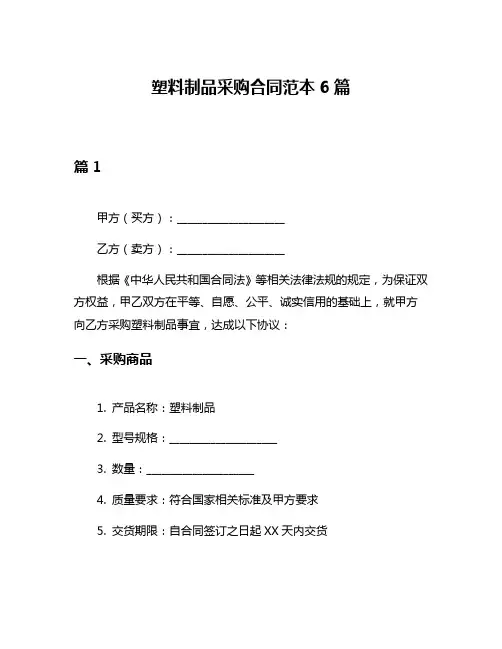 塑料制品采购合同范本 6 篇

篇 1

甲方（买方）：____________________

乙方（卖方）：____________________

根据《中华人民共和国合同法》等相关法律法规的规定，为保证双方权益，甲乙双方在平等、自愿、公平、诚实信用的基础上，就甲方向乙方采购塑料制品事宜，达成以下协议：

一、采购商品

1. 产品名称：塑料制品

2. 型号规格：____________________

3. 数量：____________________

4. 质量要求：符合国家相关标准及甲方要求

5. 交货期限：自合同签订之日起 XX 天内交货